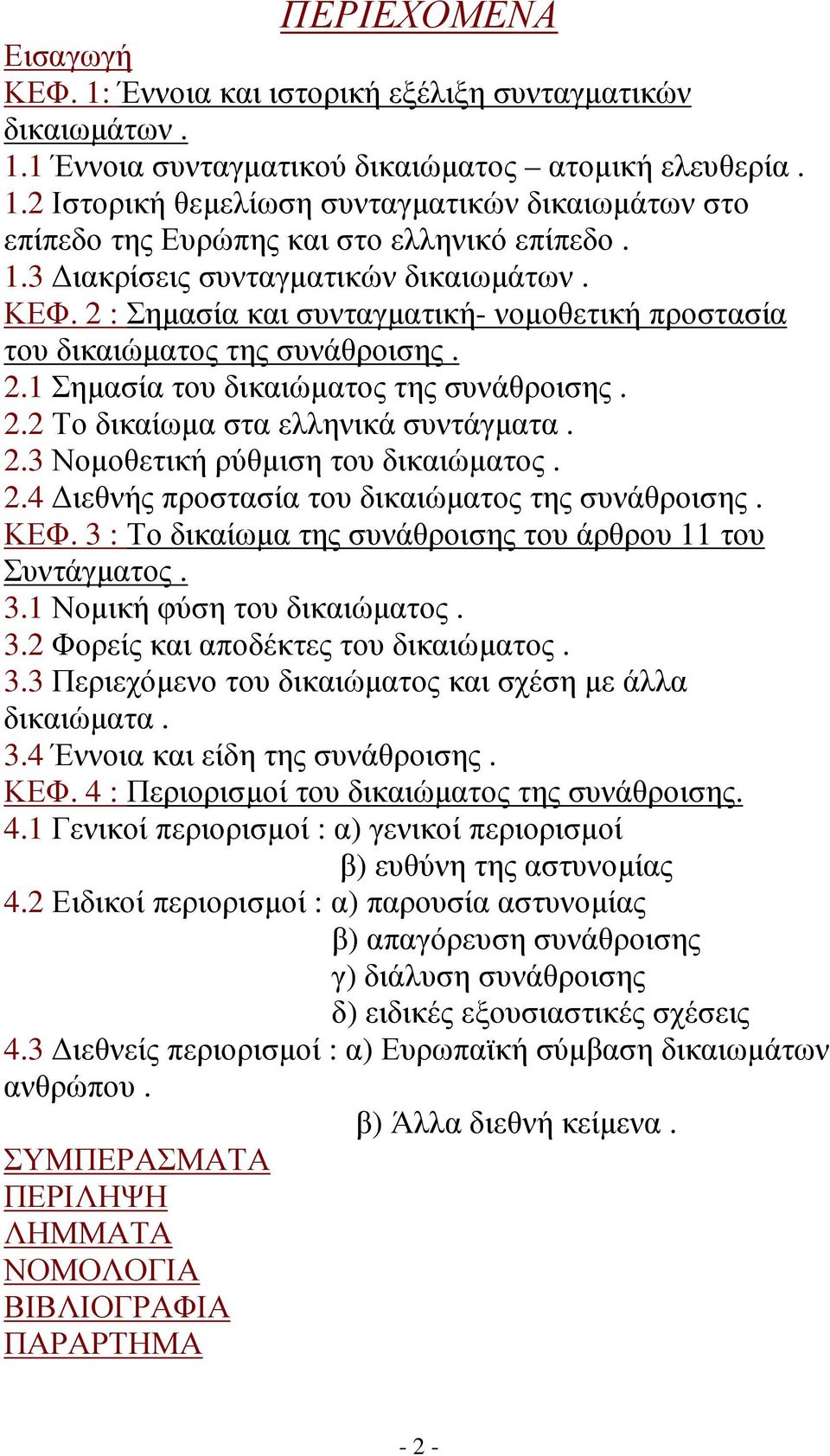 ΠΕΡΙΕΧΟΜΕΝΑ

Εισαγωγή
ΚΕΦ. 1: Έννοια και ιστορική εξέλιξη συνταγματικών δικαιωμάτων .
1.1 Έννοια συνταγματικού δικαιώματος – ατομική ελευθερία .
1.2 Ιστορική θεμελίωση συνταγματικών δικαιωμάτων στο επίπεδο της Ευρώπης και στο ελληνικό επίπεδο .
1.3 Διακρίσεις συνταγματικών δικαιωμάτων .
ΚΕΦ. 2 : Σημασία και συνταγματική- νομοθετική προστασία του δικαιώματος της συνάθροισης .
2.1 Σημασία του δικαιώματος της συνάθροισης .
2.2 Το δικαίωμα στα ελληνικά συντάγματα .
2.3 Νομοθετική ρύθμιση του δικαιώματος .
2.4 Διεθνής προστασία του δικαιώματος της συνάθροισης .
ΚΕΦ. 3 : Το δικαίωμα της συνάθροισης του άρθρου 11 του Συντάγματος .
3.1 Νομική φύση του δικαιώματος .
3.2 Φορείς και αποδέκτες του δικαιώματος .
3.3 Περιεχόμενο του δικαιώματος και σχέση με άλλα δικαιώματα .
3.4 Έννοια και είδη της συνάθροισης .
ΚΕΦ. 4 : Περιορισμοί του δικαιώματος της συνάθροισης.
4.1 Γενικοί περιορισμοί : α) γενικοί περιορισμοί
β) ευθύνη της αστυνομίας
4.2 Ειδικοί περιορισμοί : α) παρουσία αστυνομίας
β) απαγόρευση συνάθροισης
γ) διάλυση συνάθροισης
δ) ειδικές εξουσιαστικές σχέσεις
4.3 Διεθνείς περιορισμοί : α) Ευρωπαϊκή σύμβαση δικαιωμάτων ανθρώπου .
β) Άλλα διεθνή κείμενα .
ΣΥΜΠΕΡΑΣΜΑΤΑ
ΠΕΡΙΛΗΨΗ
ΛΗΜΜΑΤΑ
ΝΟΜΟΛΟΓΙΑ
ΒΙΒΛΙΟΓΡΑΦΙΑ
ΠΑΡΑΡΤΗΜΑ

- 2 -